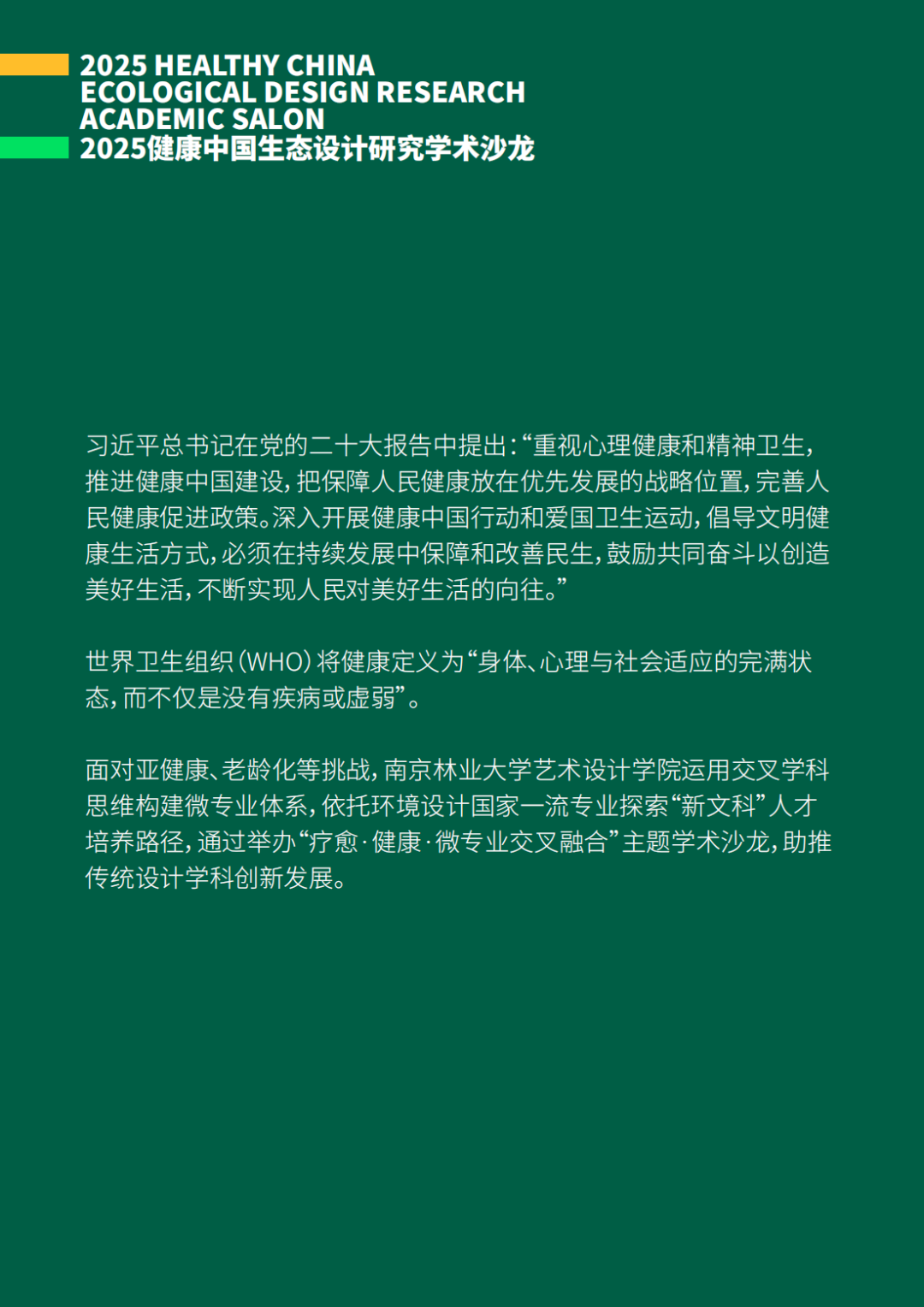 2025 HEALTHY CHINA
ECOLOGICAL DESIGN RESEARCH
ACADEMIC SALON
2025健康中国生态设计研究学术沙龙

习近平总书记在党的二十大报告中提出：“重视心理健康和精神卫生，推进健康中国建设，把保障人民健康放在优先发展的战略位置，完善人民健康促进政策。深入开展健康中国行动和爱国卫生运动，倡导文明健康生活方式，必须在持续发展中保障和改善民生，鼓励共同奋斗以创造美好生活，不断实现人民对美好生活的向往。”

世界卫生组织（WHO）将健康定义为“身体、心理与社会适应的完满状态，而不仅是没有疾病或虚弱”。

面对亚健康、老龄化等挑战，南京林业大学艺术设计学院运用交叉学科思维构建微专业体系，依托环境设计国家一流专业探索“新文科”人才培养路径，通过举办“疗愈·健康·微专业交叉融合”主题学术沙龙，助推传统设计学科创新发展。